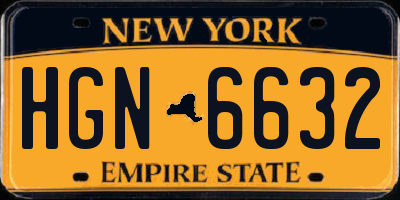 NEW YORK

HGN 6632

EMPIRE STATE